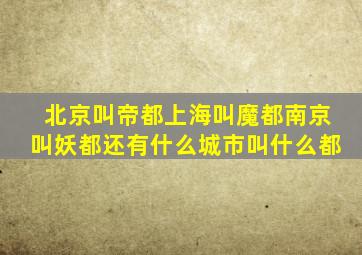 北京叫帝都上海叫魔都南京叫妖都还有什么城市叫什么都